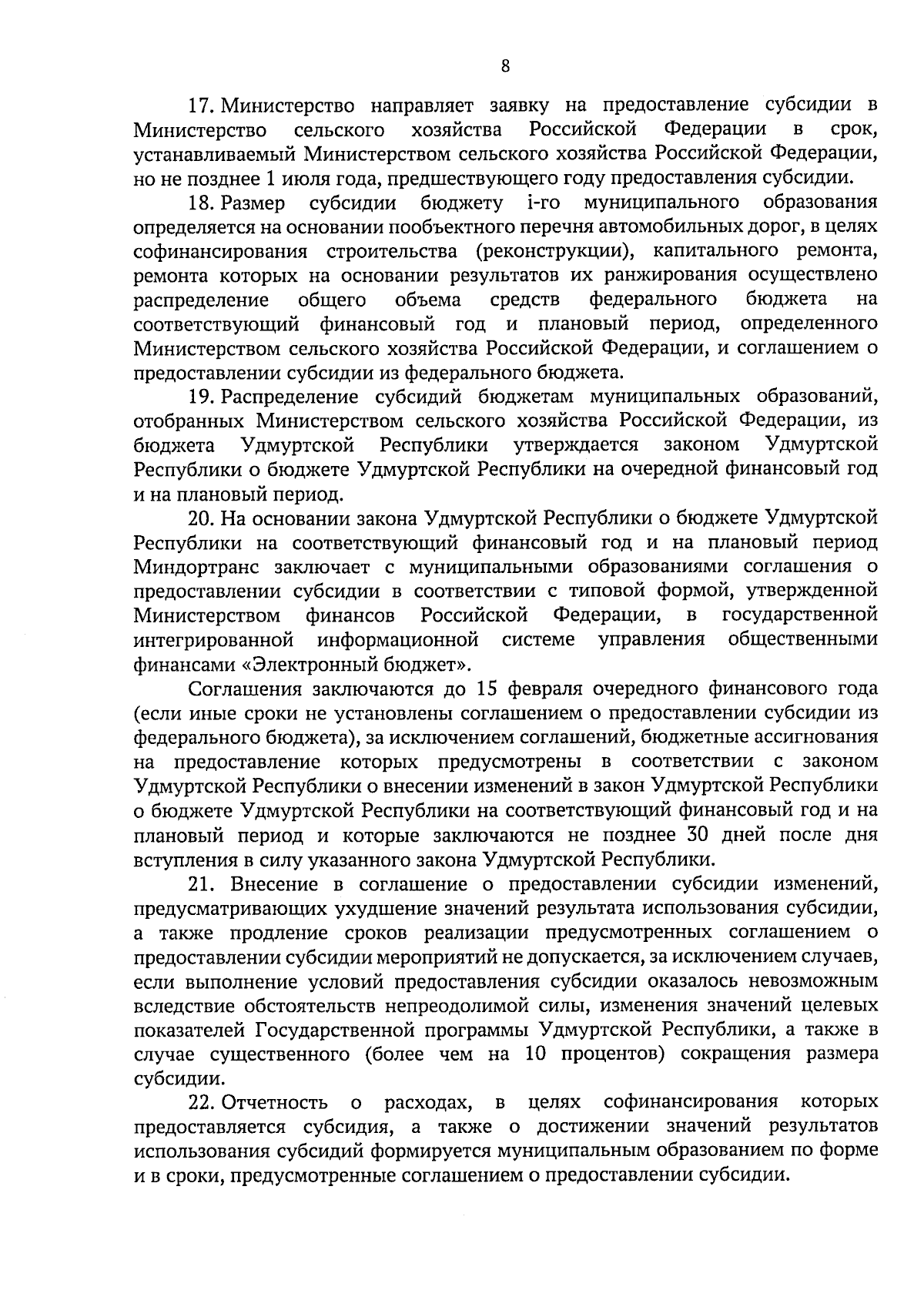 8

17. Министерство направляет заявку на предоставление субсидии в Министерство сельского хозяйства Российской Федерации в срок, устанавливаемый Министерством сельского хозяйства Российской Федерации, но не позднее 1 июля года, предшествующего году предоставления субсидии.

18. Размер субсидии бюджету i-го муниципального образования определяется на основании пообъектного перечня автомобильных дорог, в целях софинансирования строительства (реконструкции), капитального ремонта, ремонта которых на основании результатов их ранжирования осуществлено распределение общего объема средств федерального бюджета на соответствующий финансовый год и плановый период, определенного Министерством сельского хозяйства Российской Федерации, и соглашением о предоставлении субсидии из федерального бюджета.

19. Распределение субсидий бюджетам муниципальных образований, отобранных Министерством сельского хозяйства Российской Федерации, из бюджета Удмуртской Республики утверждается законом Удмуртской Республики о бюджете Удмуртской Республики на очередной финансовый год и на плановый период.

20. На основании закона Удмуртской Республики о бюджете Удмуртской Республики на соответствующий финансовый год и на плановый период Миндортранс заключает с муниципальными образованиями соглашения о предоставлении субсидии в соответствии с типовой формой, утвержденной Министерством финансов Российской Федерации, в государственной интегрированной информационной системе управления общественными финансами «Электронный бюджет».

Соглашения заключаются до 15 февраля очередного финансового года (если иные сроки не установлены соглашением о предоставлении субсидии из федерального бюджета), за исключением соглашений, бюджетные ассигнования на предоставление которых предусмотрены в соответствии с законом Удмуртской Республики о внесении изменений в закон Удмуртской Республики о бюджете Удмуртской Республики на соответствующий финансовый год и на плановый период и которые заключаются не позднее 30 дней после дня вступления в силу указанного закона Удмуртской Республики.

21. Внесение в соглашение о предоставлении субсидии изменений, предусматривающих ухудшение значений результата использования субсидии, а также продление сроков реализации предусмотренных соглашением о предоставлении субсидии мероприятий не допускается, за исключением случаев, если выполнение условий предоставления субсидии оказалось невозможным вследствие обстоятельств непреодолимой силы, изменения значений целевых показателей Государственной программы Удмуртской Республики, а также в случае существенного (более чем на 10 процентов) сокращения размера субсидии.

22. Отчетность о расходах, в целях софинансирования которых предоставляется субсидия, а также о достижении значений результатов использования субсидий формируется муниципальным образованием по форме и в сроки, предусмотренные соглашением о предоставлении субсидии.